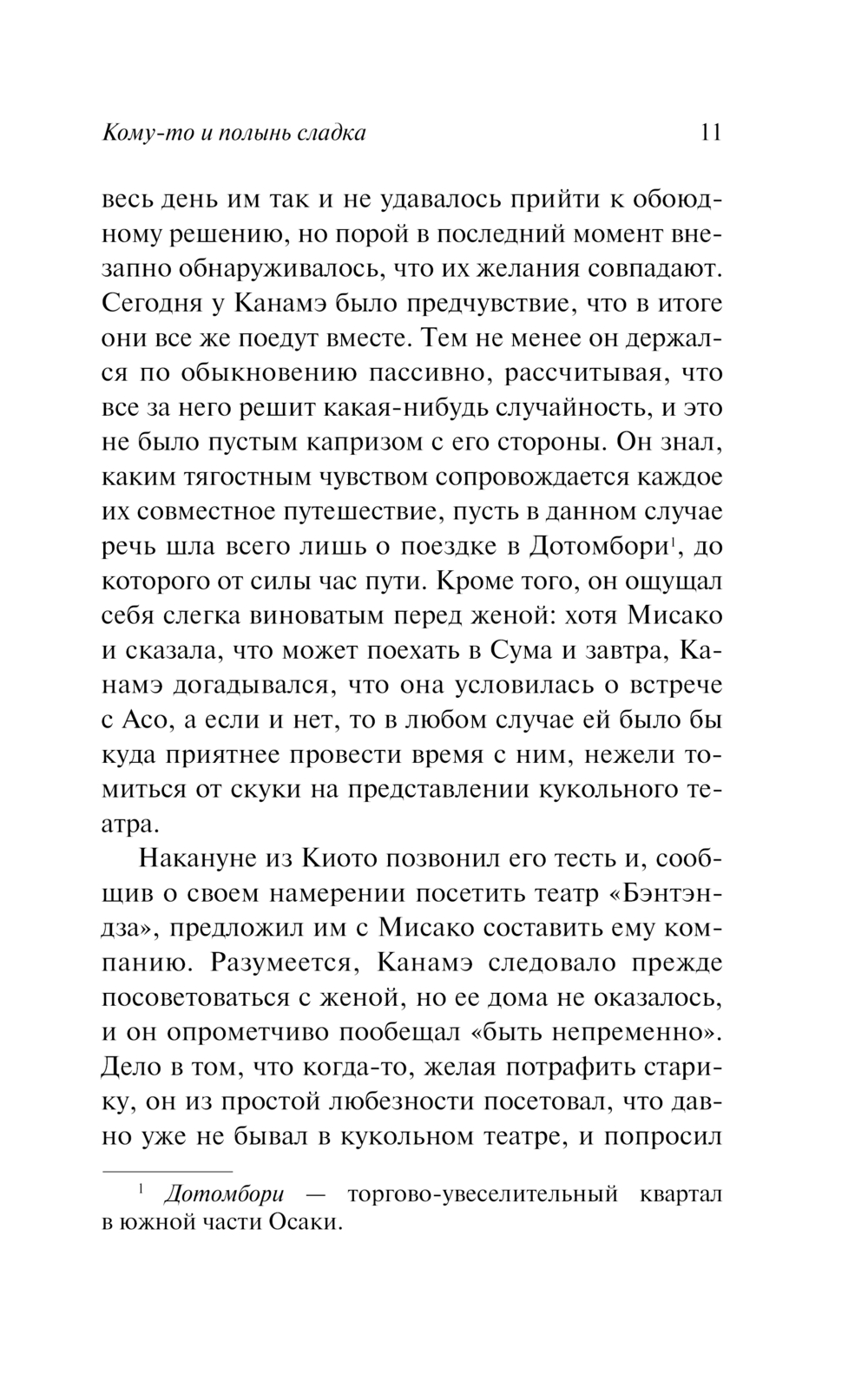 Кому-то и полынь сладка 11

весь день им так и не удавалось прийти к обоюдному решению, но порой в последний момент внезапно обнаруживалось, что их желания совпадают. Сегодня у Канамэ было предчувствие, что в итоге они все же поедут вместе. Тем не менее он держался по обыкновению пассивно, рассчитывая, что все за него решит какая-нибудь случайность, и это не было пустым капризом с его стороны. Он знал, каким тягостным чувством сопровождается каждое их совместное путешествие, пусть в данном случае речь шла всего лишь о поездке в Дотомбори$^1$, до которого от силы час пути. Кроме того, он ощущал себя слегка виноватым перед женой: хотя Мисако и сказала, что может поехать в Сума и завтра, Канамэ догадывался, что она условилась о встрече с Асо, а если и нет, то в любом случае ей было бы куда приятнее провести время с ним, нежели томиться от скуки на представлении кукольного театра.

Накануне из Киото позвонил его тесть и, сообщив о своем намерении посетить театр «Бэнтэндза», предложил им с Мисако составить ему компанию. Разумеется, Канамэ следовало прежде посоветоваться с женой, но ее дома не оказалось, и он опрометчиво пообещал «быть непременно». Дело в том, что когда-то, желая потрафить старику, он из простой любезности посетовал, что давно уже не бывал в кукольном театре, и попросил

$^1$ Дотомбори — торгово-увеселительный квартал в южной части Осаки.